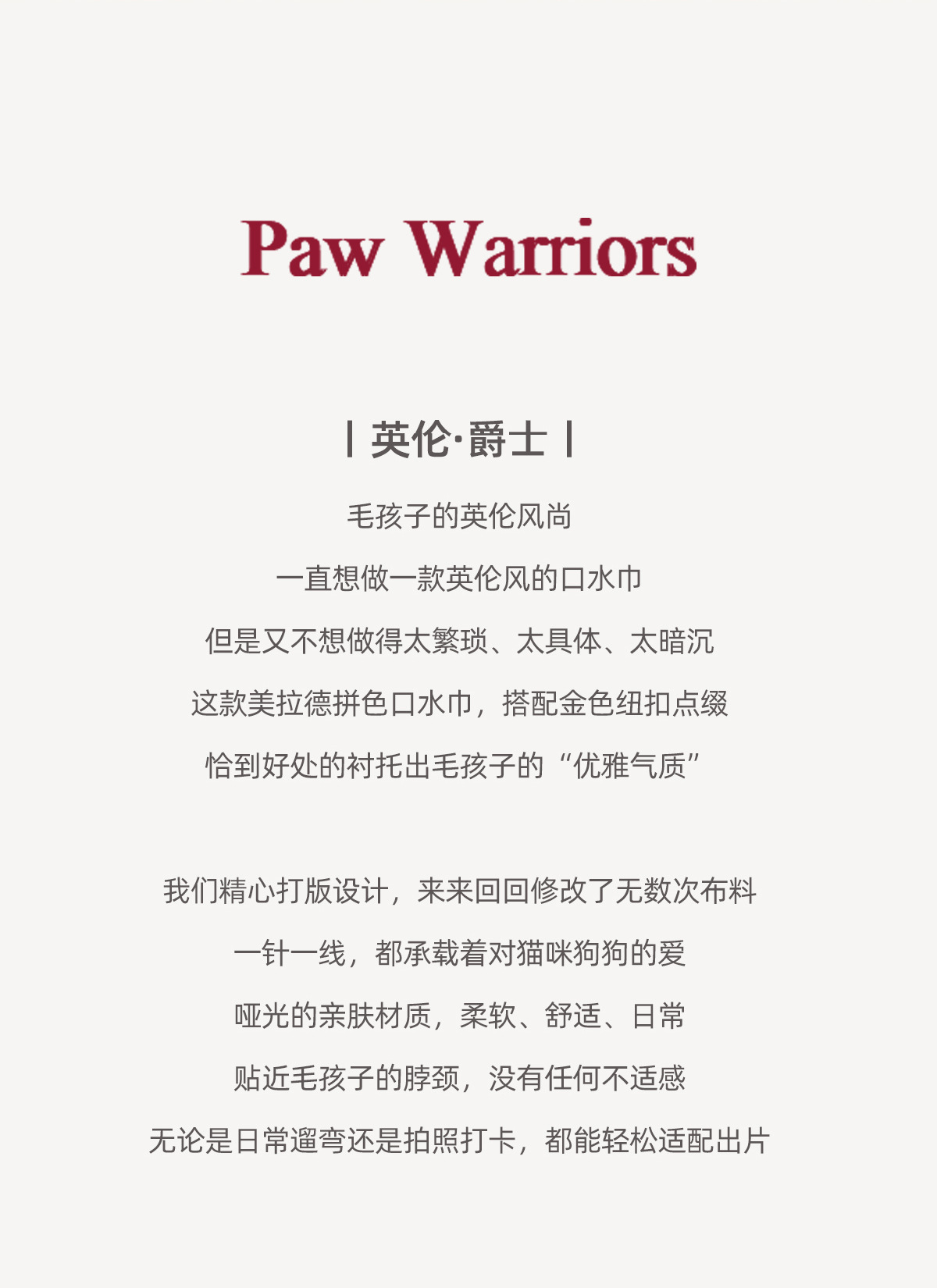 Paw Warriors

| 英伦·爵士 |

毛孩子的英伦风尚

一直想做一款英伦风的口水巾

但是又不想做得太繁琐、太具体、太暗沉

这款美拉德拼色口水巾，搭配金色纽扣点缀

恰到好处的衬托出毛孩子的“优雅气质”

我们精心打版设计，来来回回修改了无数次布料

一针一线，都承载着对猫咪狗狗的爱

哑光的亲肤材质，柔软、舒适、日常

贴近毛孩子的脖颈，没有任何不适感

无论是日常遛弯还是拍照打卡，都能轻松适配出片